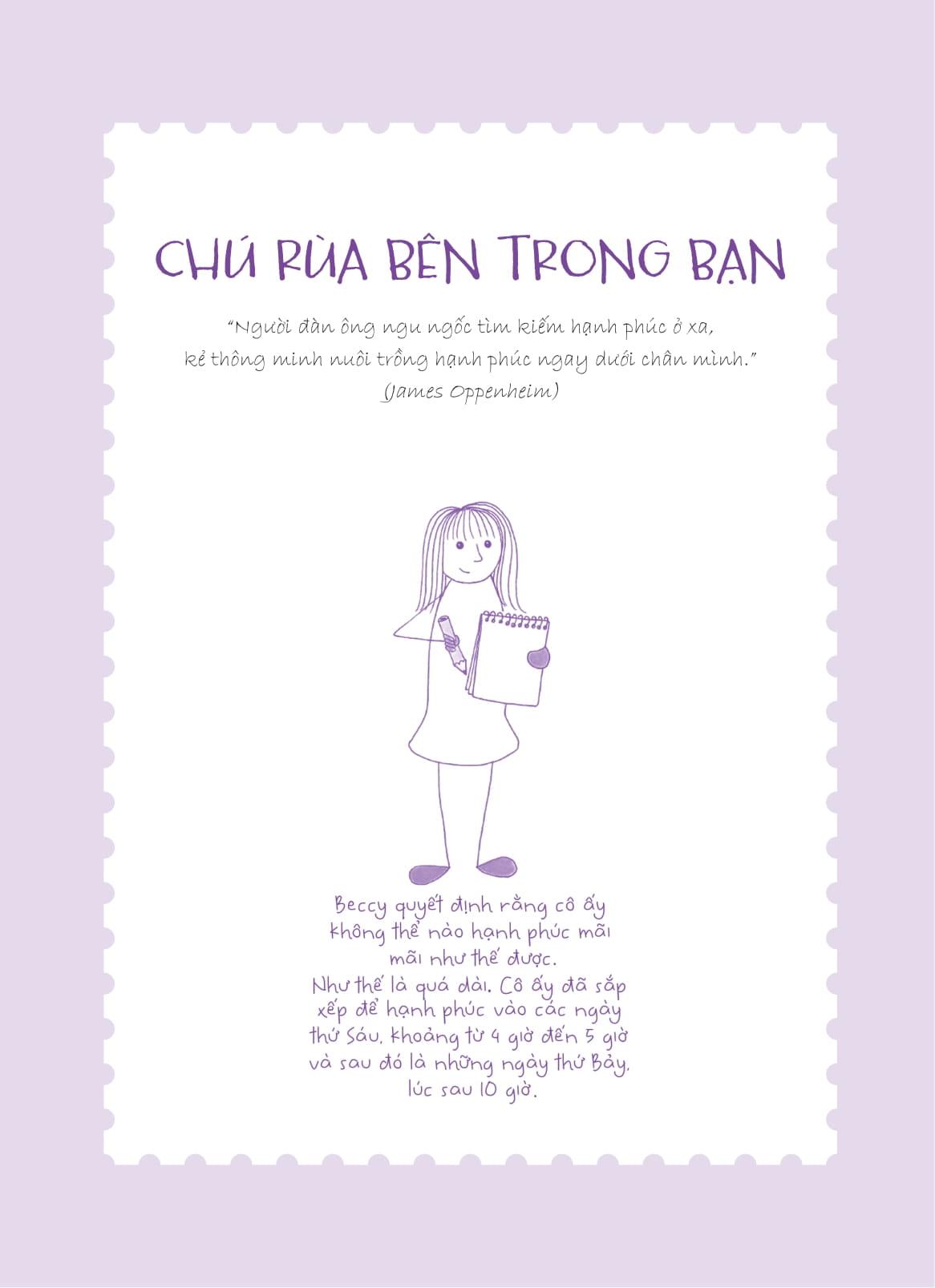 CHÚ RÙA BÊN TRONG BẠN

"Người đàn ông ngu ngốc tìm kiếm hạnh phúc ở xa, kẻ thông minh nuôi trồng hạnh phúc ngay dưới chân mình."
(James Oppenheim)

Beccy quyết định rằng cô ấy không thể nào hạnh phúc mãi mãi như thế được.
Như thế là quá dài. Cô ấy đã sắp xếp để hạnh phúc vào các ngày thứ Sáu, khoảng từ 4 giờ đến 5 giờ và sau đó là những ngày thứ Bảy, lúc sau 10 giờ.